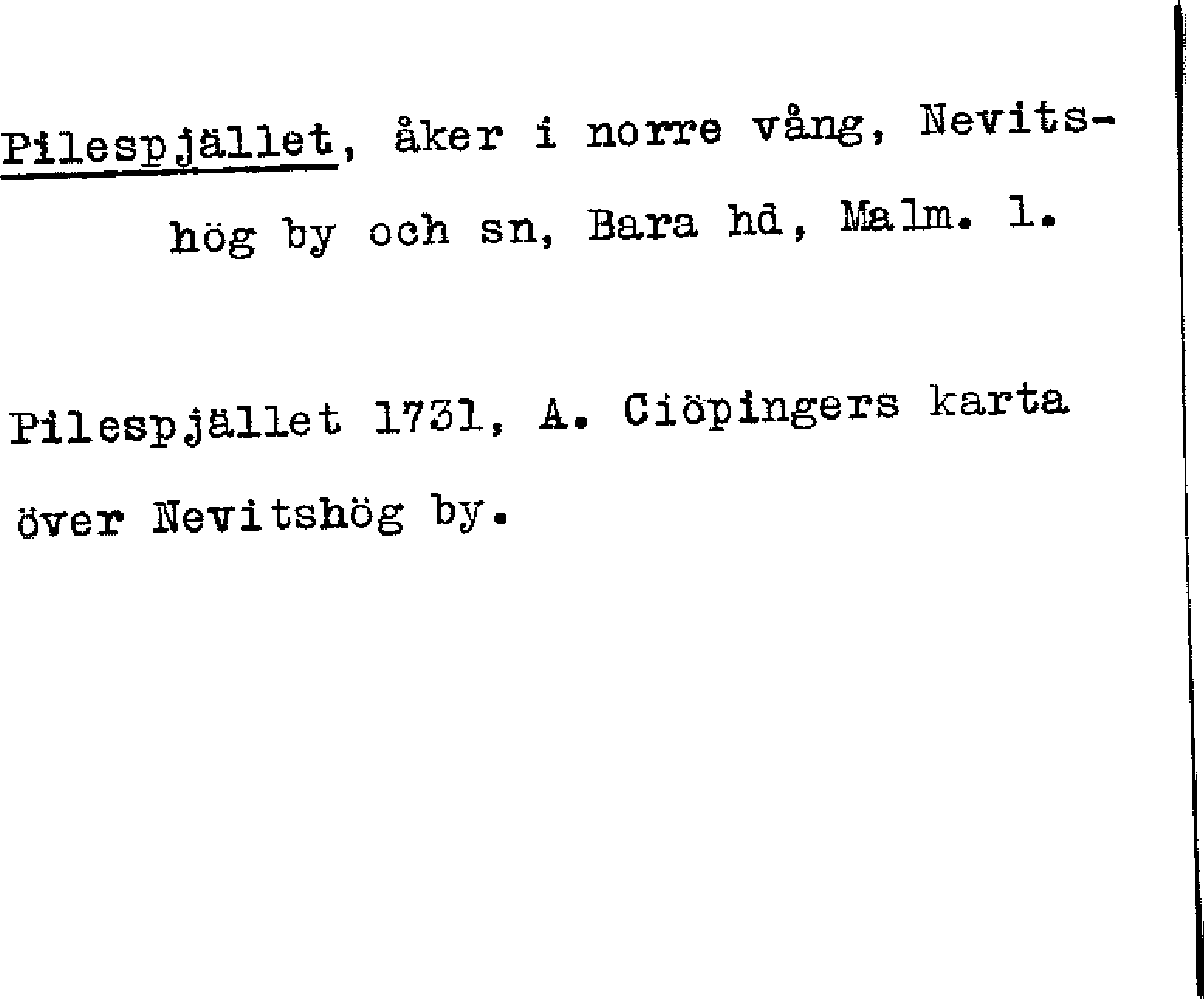 Pilespjället, åker i norre vång, Nevitshög by och sn, Bara hd, Malm. l.

Pilespjället 1731, A. Ciöpingers karta över Nevitshög by.